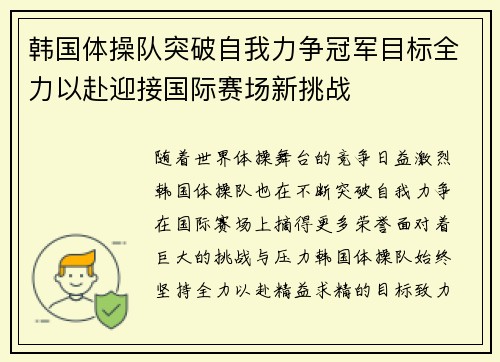 韩国体操队突破自我力争冠军目标全力以赴迎接国际赛场新挑战

随着世界体操舞台的竞争日益激烈韩国体操队也在不断突破自我力争在国际赛场上摘得更多荣誉面对着巨大的挑战与压力韩国体操队始终坚持全力以赴精益求精的目标致力